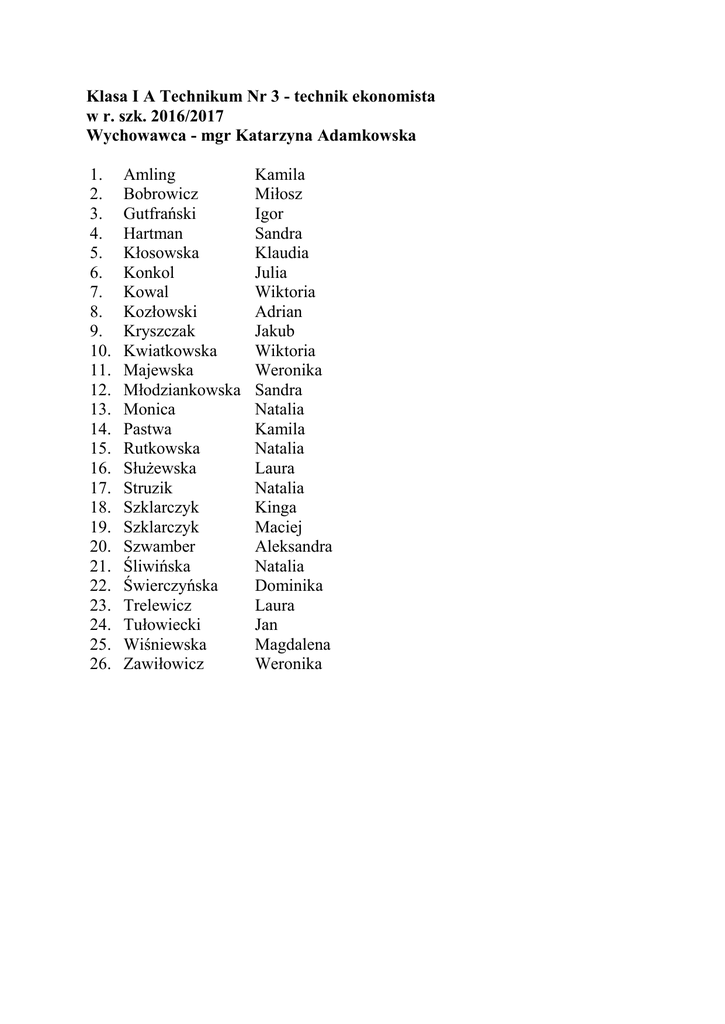 Klasa I A Technikum Nr 3 - technik ekonomista
w r. szk. 2016/2017
Wychowawca - mgr Katarzyna Adamkowska

1. Amling Kamila
2. Bobrowicz Miłosz
3. Gutfrański Igor
4. Hartman Sandra
5. Kłosowska Klaudia
6. Konkol Julia
7. Kowal Wiktoria
8. Kozłowski Adrian
9. Kryszczak Jakub
10. Kwiatkowska Wiktoria
11. Majewska Weronika
12. Młodziankowska Sandra
13. Monica Natalia
14. Pastwa Kamila
15. Rutkowska Natalia
16. Służewska Laura
17. Struzik Natalia
18. Szklarczyk Kinga
19. Szklarczyk Maciej
20. Szwamber Aleksandra
21. Śliwińska Natalia
22. Świerczyńska Dominika
23. Trelewicz Laura
24. Tułowiecki Jan
25. Wiśniewska Magdalena
26. Zawiłowicz Weronika